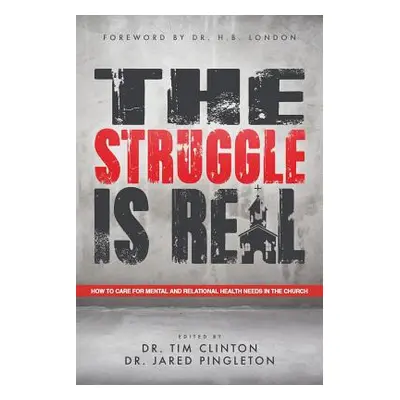 FOREWORD BY DR. H.B. LONDON

THE STRUGGLE IS REAL

HOW TO CARE FOR MENTAL AND RELATIONAL HEALTH NEEDS IN THE CHURCH

EDITED BY
DR. TIM CLINTON
DR. JARED PINGLETON